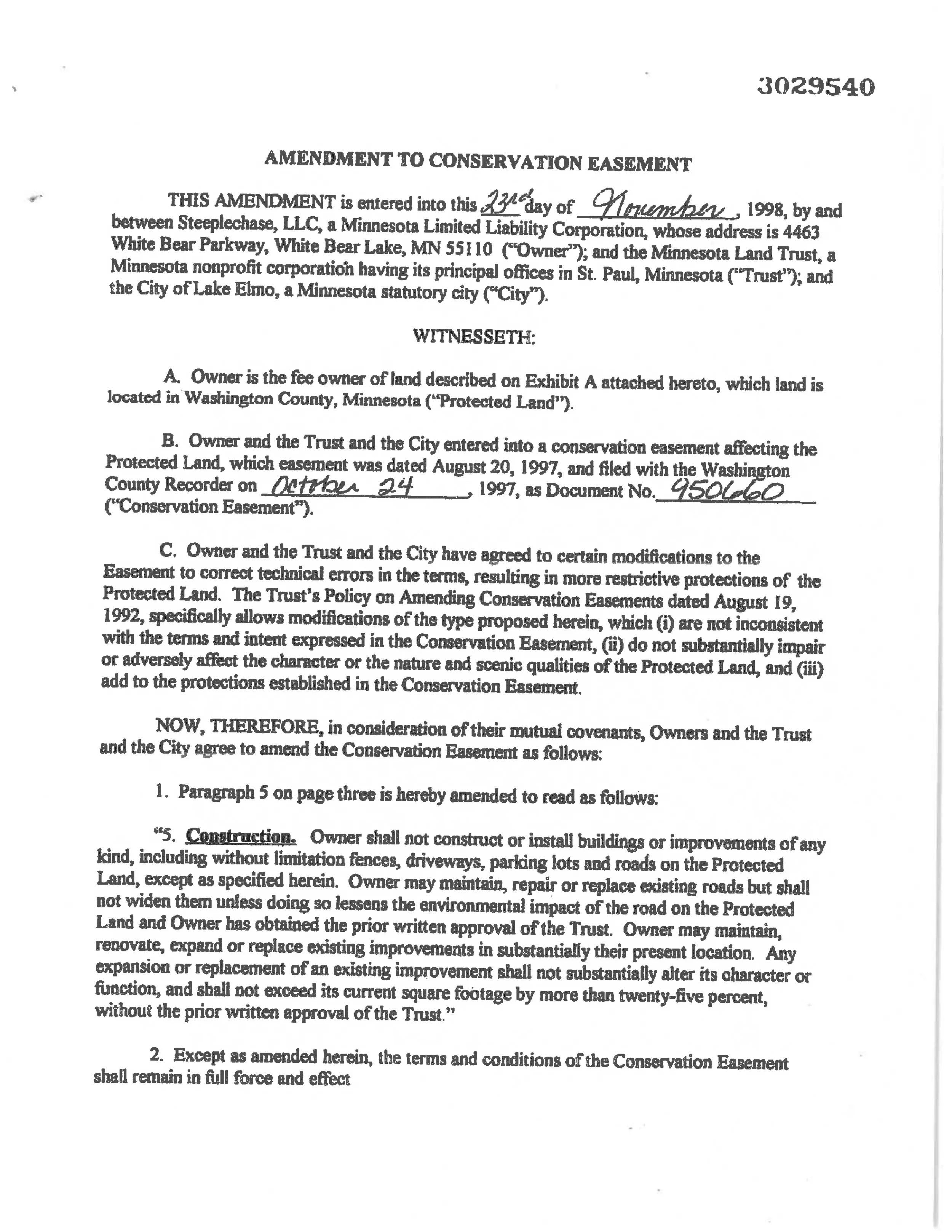 3029540

AMENDMENT TO CONSERVATION EASEMENT

THIS AMENDMENT is entered into this 23rd day of November, 1998, by and between Steeplechase, LLC, a Minnesota Limited Liability Corporation, whose address is 4463 White Bear Parkway, White Bear Lake, MN 55110 ("Owner"); and the Minnesota Land Trust, a Minnesota nonprofit corporation having its principal offices in St. Paul, Minnesota ("Trust"); and the City of Lake Elmo, a Minnesota statutory city ("City").

WITNESSETH:

A. Owner is the fee owner of land described on Exhibit A attached hereto, which land is located in Washington County, Minnesota ("Protected Land").

B. Owner and the Trust and the City entered into a conservation easement affecting the Protected Land, which easement was dated August 20, 1997, and filed with the Washington County Recorder on October 24, 1997, as Document No. 950660 ("Conservation Easement").

C. Owner and the Trust and the City have agreed to certain modifications to the Easement to correct technical errors in the terms, resulting in more restrictive protections of the Protected Land. The Trust's Policy on Amending Conservation Easements dated August 19, 1992, specifically allows modifications of the type proposed herein, which (i) are not inconsistent with the terms and intent expressed in the Conservation Easement, (ii) do not substantially impair or adversely affect the character or the nature and scenic qualities of the Protected Land, and (iii) add to the protections established in the Conservation Easement.

NOW, THEREFORE, in consideration of their mutual covenants, Owners and the Trust and the City agree to amend the Conservation Easement as follows:

1. Paragraph 5 on page three is hereby amended to read as follows:

"5. Construction. Owner shall not construct or install buildings or improvements of any kind, including without limitation fences, driveways, parking lots and roads on the Protected Land, except as specified herein. Owner may maintain, repair or replace existing roads but shall not widen them unless doing so lessens the environmental impact of the road on the Protected Land and Owner has obtained the prior written approval of the Trust. Owner may maintain, renovate, expand or replace existing improvements in substantially their present location. Any expansion or replacement of an existing improvement shall not substantially alter its character or function, and shall not exceed its current square footage by more than twenty-five percent, without the prior written approval of the Trust."

2. Except as amended herein, the terms and conditions of the Conservation Easement shall remain in full force and effect